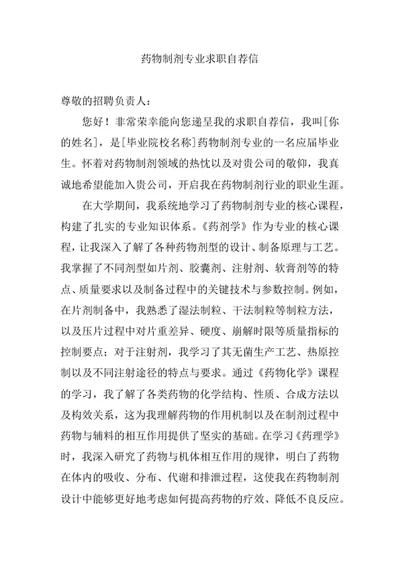 药物制剂专业求职自荐信

尊敬的招聘负责人：

您好！非常荣幸能向您递呈我的求职自荐信，我叫[你的姓名]，是[毕业院校名称]药物制剂专业的一名应届毕业生。怀着对药物制剂领域的热忱以及对贵公司的敬仰，我真诚地希望能加入贵公司，开启我在药物制剂行业的职业生涯。

在大学期间，我系统地学习了药物制剂专业的核心课程，构建了扎实的专业知识体系。《药剂学》作为专业的核心课程，让我深入了解了各种药物剂型的设计、制备原理与工艺。我掌握了不同剂型如片剂、胶囊剂、注射剂、软膏剂等的特点、质量要求以及制备过程中的关键技术与参数控制。例如，在片剂制备中，我熟悉了湿法制粒、干法制粒等制粒方法，以及压片过程中对片重差异、硬度、崩解时限等质量指标的控制要点；对于注射剂，我学习了其无菌生产工艺、热原控制以及不同注射途径的特点与要求。通过《药物化学》课程的学习，我了解了各类药物的化学结构、性质、合成方法以及构效关系，这为我理解药物的作用机制以及在制剂过程中药物与辅料的相互作用提供了坚实的基础。在学习《药理学》时，我深入研究了药物与机体相互作用的规律，明白了药物在体内的吸收、分布、代谢和排泄过程，这使我在药物制剂设计中能够更好地考虑如何提高药物的疗效、降低不良反应。